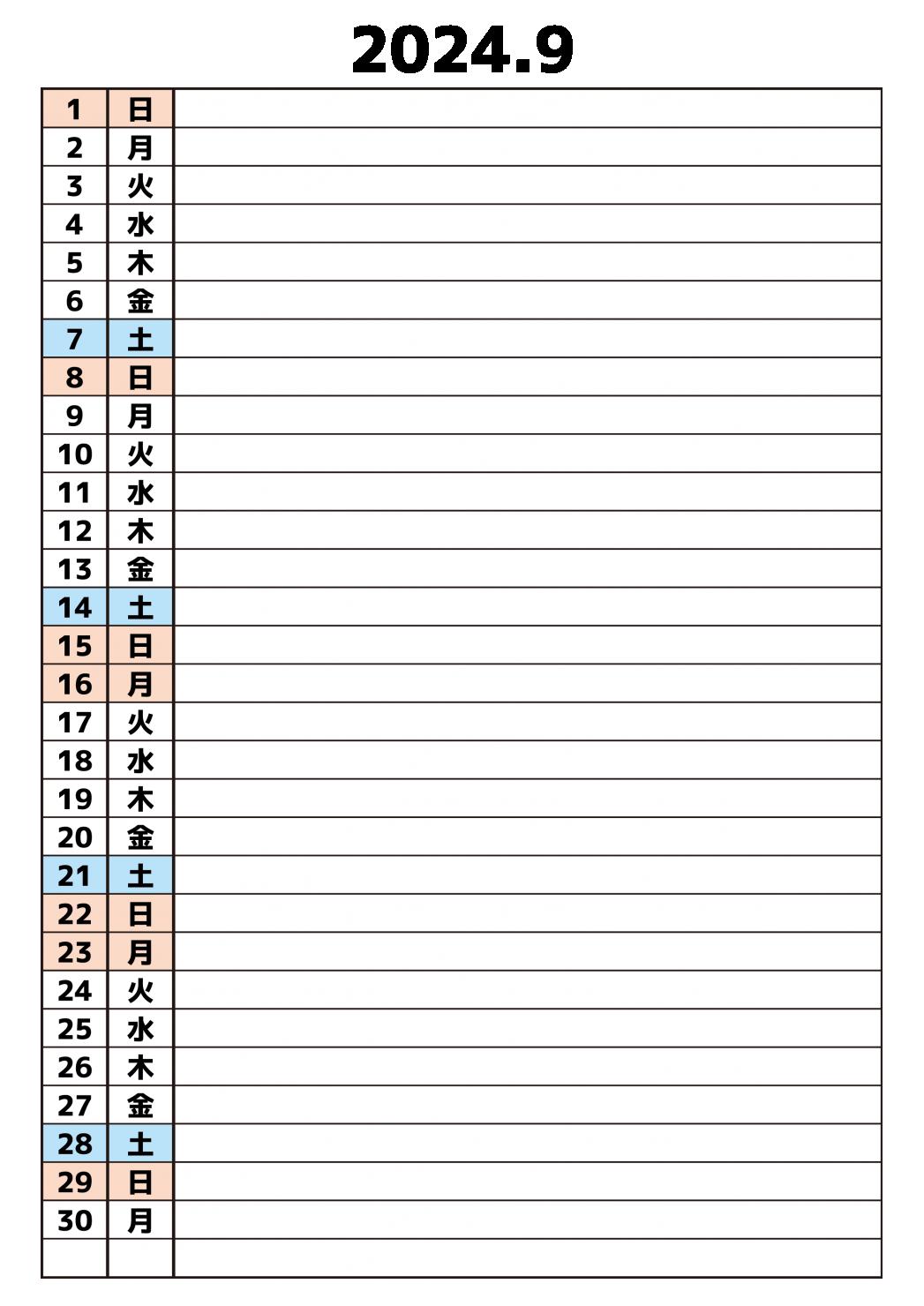 2024.9

| | | |
|---|---|---|
| 1 | 日 | |
| 2 | 月 | |
| 3 | 火 | |
| 4 | 水 | |
| 5 | 木 | |
| 6 | 金 | |
| 7 | 土 | |
| 8 | 日 | |
| 9 | 月 | |
| 10 | 火 | |
| 11 | 水 | |
| 12 | 木 | |
| 13 | 金 | |
| 14 | 土 | |
| 15 | 日 | |
| 16 | 月 | |
| 17 | 火 | |
| 18 | 水 | |
| 19 | 木 | |
| 20 | 金 | |
| 21 | 土 | |
| 22 | 日 | |
| 23 | 月 | |
| 24 | 火 | |
| 25 | 水 | |
| 26 | 木 | |
| 27 | 金 | |
| 28 | 土 | |
| 29 | 日 | |
| 30 | 月 | |
| | | |